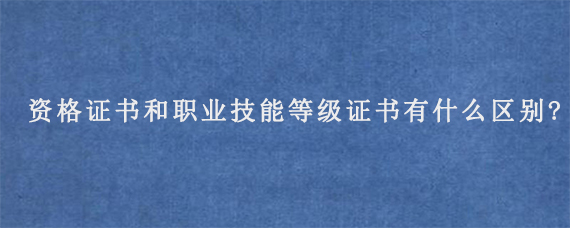 资格证书和职业技能等级证书有什么区别?